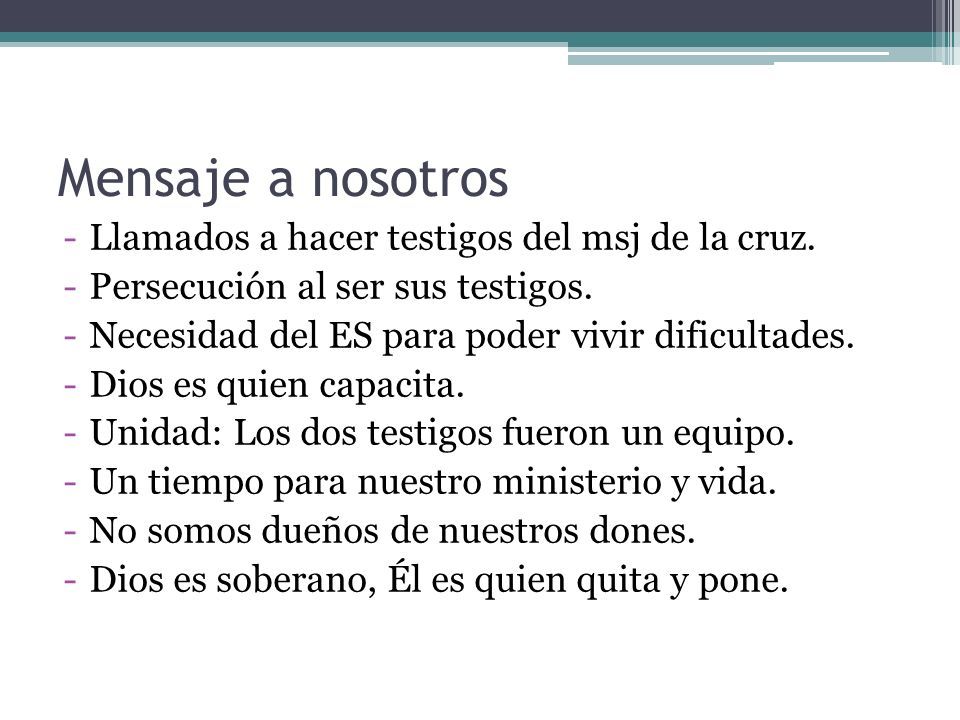 Mensaje a nosotros

- Llamados a hacer testigos del msj de la cruz.
- Persecución al ser sus testigos.
- Necesidad del ES para poder vivir dificultades.
- Dios es quien capacita.
- Unidad: Los dos testigos fueron un equipo.
- Un tiempo para nuestro ministerio y vida.
- No somos dueños de nuestros dones.
- Dios es soberano, Él es quien quita y pone.